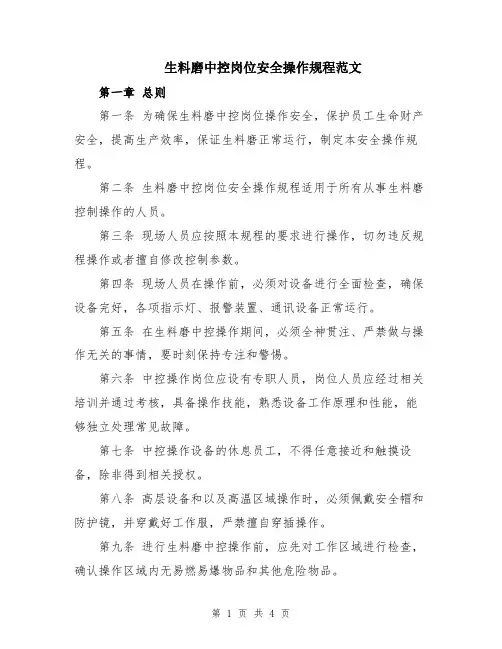 生料磨中控岗位安全操作规程范文

第一章 总则

第一条 为确保生料磨中控岗位操作安全，保护员工生命财产安全，提高生产效率，保证生料磨正常运行，制定本安全操作规程。

第二条 生料磨中控岗位安全操作规程适用于所有从事生料磨控制操作的人员。

第三条 现场人员应按照本规程的要求进行操作，切勿违反规程操作或者擅自修改控制参数。

第四条 现场人员在操作前，必须对设备进行全面检查，确保设备完好，各项指示灯、报警装置、通讯设备正常运行。

第五条 在生料磨中控操作期间，必须全神贯注、严禁做与操作无关的事情，要时刻保持专注和警惕。

第六条 中控操作岗位应设有专职人员，岗位人员应经过相关培训并通过考核，具备操作技能，熟悉设备工作原理和性能，能够独立处理常见故障。

第七条 中控操作设备的休息员工，不得任意接近和触摸设备，除非得到相关授权。

第八条 高层设备和以及高温区域操作时，必须佩戴安全帽和防护镜，并穿戴好工作服，严禁擅自穿插操作。

第九条 进行生料磨中控操作前，应先对工作区域进行检查，确认操作区域内无易燃易爆物品和其他危险物品。

第 1 页 共 4 页